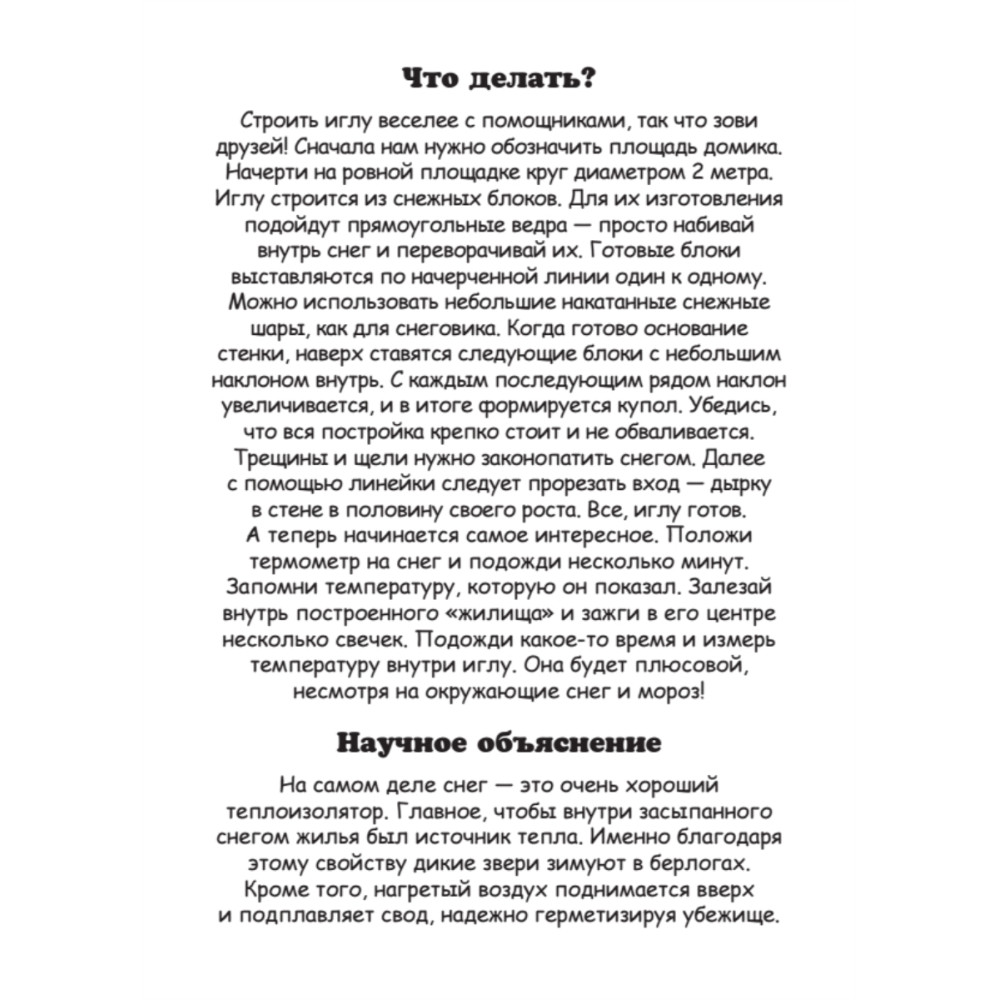 Что делать?

Строить иглу веселее с помощниками, так что зови друзей! Сначала нам нужно обозначить площадь домика. Начерти на ровной площадке круг диаметром 2 метра. Иглу строится из снежных блоков. Для их изготовления подойдут прямоугольные ведра — просто набивай внутрь снег и переворачивай их. Готовые блоки выставляются по начерченной линии один к одному. Можно использовать небольшие накатанные снежные шары, как для снеговика. Когда готово основание стенки, наверх ставятся следующие блоки с небольшим наклоном внутрь. С каждым последующим рядом наклон увеличивается, и в итоге формируется купол. Убедись, что вся постройка крепко стоит и не обваливается. Трещины и щели нужно законопатить снегом. Далее с помощью линейки следует прорезать вход — дырку в стене в половину своего роста. Все, иглу готов. А теперь начинается самое интересное. Положи термометр на снег и подожди несколько минут. Запомни температуру, которую он показал. Залезай внутрь построенного «жилища» и зажги в его центре несколько свечек. Подожди какое-то время и измерь температуру внутри иглу. Она будет плюсовой, несмотря на окружающие снег и мороз!

Научное объяснение

На самом деле снег — это очень хороший теплоизолятор. Главное, чтобы внутри засыпанного снегом жилья был источник тепла. Именно благодаря этому свойству дикие звери зимуют в берлогах. Кроме того, нагретый воздух поднимается вверх и подплавляет свод, надежно герметизируя убежище.